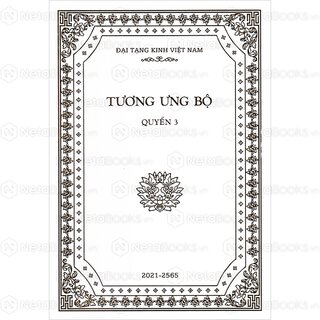 ĐẠI TẠNG KINH VIỆT NAM

TƯƠNG ƯNG BỘ

QUYỂN 3

2021-2565

NetaBooks.vn